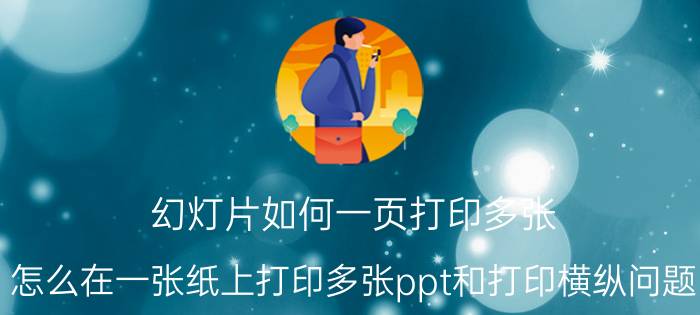 幻灯片如何一页打印多张

怎么在一张纸上打印多张ppt和打印横纵问题